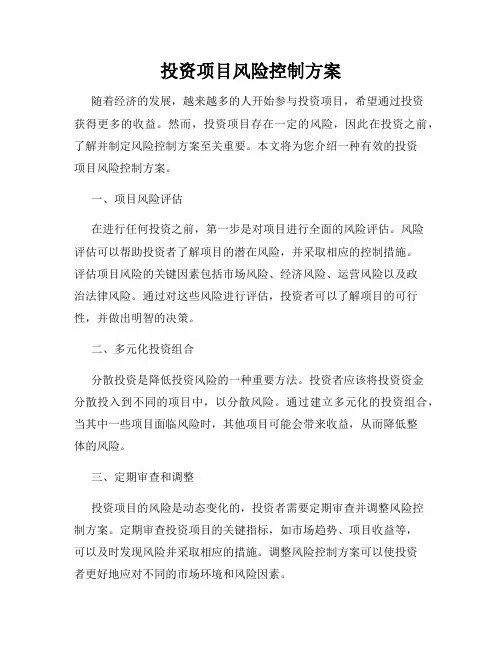 投资项目风险控制方案

随着经济的发展，越来越多的人开始参与投资项目，希望通过投资获得更多的收益。然而，投资项目存在一定的风险，因此在投资之前，了解并制定风险控制方案至关重要。本文将为您介绍一种有效的投资项目风险控制方案。

一、项目风险评估

在进行任何投资之前，第一步是对项目进行全面的风险评估。风险评估可以帮助投资者了解项目的潜在风险，并采取相应的控制措施。评估项目风险的关键因素包括市场风险、经济风险、运营风险以及政治法律风险。通过对这些风险进行评估，投资者可以了解项目的可行性，并做出明智的决策。

二、多元化投资组合

分散投资是降低投资风险的一种重要方法。投资者应该将投资资金分散投入到不同的项目中，以分散风险。通过建立多元化的投资组合，当其中一些项目面临风险时，其他项目可能会带来收益，从而降低整体的风险。

三、定期审查和调整

投资项目的风险是动态变化的，投资者需要定期审查并调整风险控制方案。定期审查投资项目的关键指标，如市场趋势、项目收益等，可以及时发现风险并采取相应的措施。调整风险控制方案可以使投资者更好地应对不同的市场环境和风险因素。